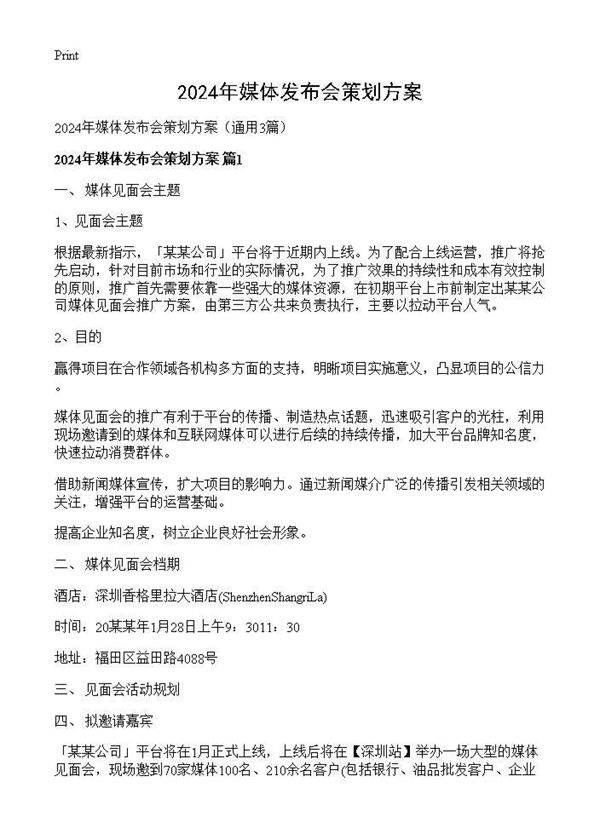 Print

2024年媒体发布会策划方案

2024年媒体发布会策划方案（通用3篇）

2024年媒体发布会策划方案 篇1

一、媒体见面会主题

1、见面会主题

根据最新指示，「某某公司」平台将于近期内上线。为了配合上线运营，推广将抢先启动，针对目前市场和行业的实际情况，为了推广效果的持续性和成本有效控制的原则，推广首先需要依靠一些强大的媒体资源，在初期平台上市前制定出某某公司媒体见面会推广方案，由第三方公共来负责执行，主要以拉动平台人气。

2、目的

赢得项目在合作领域各机构多方面的支持，明晰项目实施意义，凸显项目的公信力。

媒体见面会的推广有利于平台的传播、制造热点话题，迅速吸引客户的光柱，利用现场邀请到的媒体和互联网媒体可以进行后续的持续传播，加大平台品牌知名度，快速拉动消费群体。

借助新闻媒体宣传，扩大项目的影响力。通过新闻媒介广泛的传播引发相关领域的关注，增强平台的运营基础。

提高企业知名度，树立企业良好社会形象。

二、媒体见面会档期

酒店：深圳香格里拉大酒店(ShenzhenShangriLa)

时间：20某某年1月28日上午9：3011：30

地址：福田区益田路4088号

三、见面会活动规划

四、拟邀请嘉宾

「某某公司」平台将在1月正式上线，上线后将在【深圳站】举办一场大型的媒体见面会，现场邀到70家媒体100名、210余名客户(包括银行、油品批发客户、企业